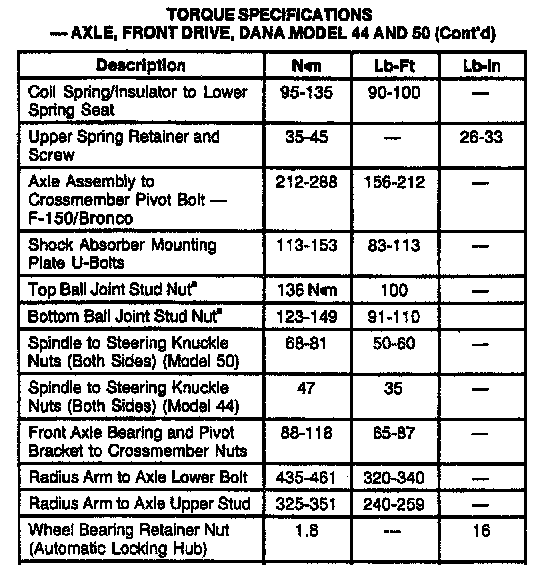 TORQUE SPECIFICATIONS
— AXLE, FRONT DRIVE, DANA MODEL 44 AND 50 (Cont'd)

| Description | N•m | Lb-Ft | Lb-In |
|---|---|---|---|
| Coil Spring/Insulator to Lower Spring Seat | 95-135 | 90-100 | — |
| Upper Spring Retainer and Screw | 35-45 | — | 26-33 |
| Axle Assembly to Crossmember Pivot Bolt — F-150/Bronco | 212-288 | 156-212 | — |
| Shock Absorber Mounting Plate U-Bolts | 113-153 | 83-113 | — |
| Top Ball Joint Stud Nut$^a$ | 136 N•m | 100 | — |
| Bottom Ball Joint Stud Nut$^a$ | 123-149 | 91-110 | |
| Spindle to Steering Knuckle Nuts (Both Sides) (Model 50) | 68-81 | 50-60 | — |
| Spindle to Steering Knuckle Nuts (Both Sides) (Model 44) | 47 | 35 | — |
| Front Axle Bearing and Pivot Bracket to Crossmember Nuts | 88-118 | 65-87 | — |
| Radius Arm to Axle Lower Bolt | 435-461 | 320-340 | — |
| Radius Arm to Axle Upper Stud | 325-351 | 240-259 | — |
| Wheel Bearing Retainer Nut (Automatic Locking Hub) | 1.8 | — | 16 |